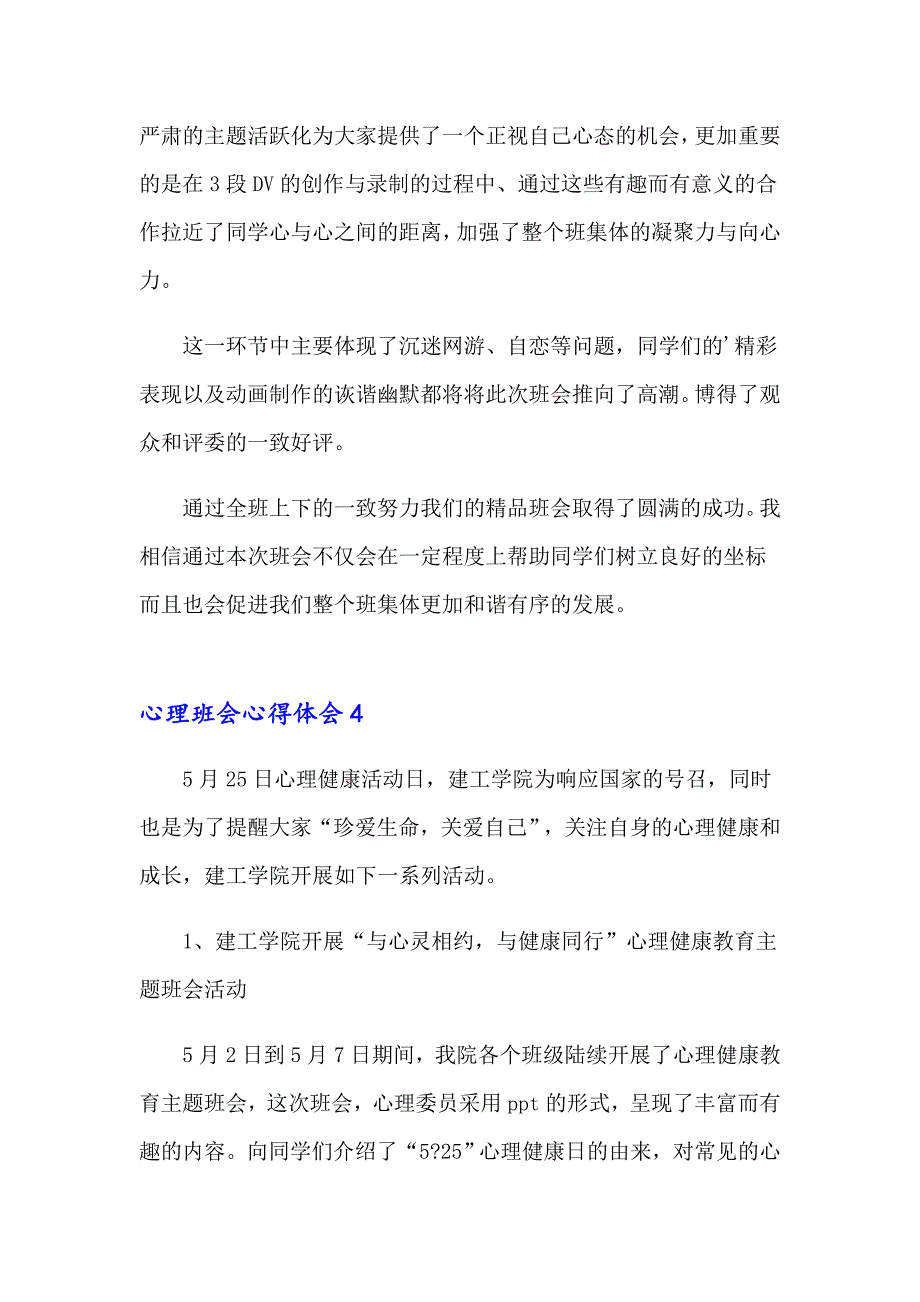 严肃的主题活跃化为大家提供了一个正视自己心态的机会，更加重要的是在 3 段 DV 的创作与录制的过程中、通过这些有趣而有意义的合作拉近了同学心与心之间的距离，加强了整个班集体的凝聚力与向心力。

这一环节中主要体现了沉迷网游、自恋等问题，同学们的’精彩表现以及动画制作的诙谐幽默都将将此次班会推向了高潮。博得了观众和评委的一致好评。

通过全班上下的一致努力我们的精品班会取得了圆满的成功。我相信通过本次班会不仅会在一定程度上帮助同学们树立良好的坐标而且也会促进我们整个班集体更加和谐有序的发展。

心理班会心得体会 4

5 月 25 日心理健康活动日，建工学院为响应国家的号召，同时也是为了提醒大家“珍爱生命，关爱自己”，关注自身的心理健康和成长，建工学院开展如下一系列活动。

1、建工学院开展“与心灵相约，与健康同行”心理健康教育主题班会活动

5 月 2 日到 5 月 7 日期间，我院各个班级陆续开展了心理健康教育主题班会，这次班会，心理委员采用 ppt 的形式，呈现了丰富而有趣的内容。向同学们介绍了“5?25”心理健康日的由来，对常见的心